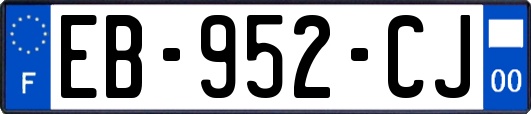 F
EB-952-CJ
00